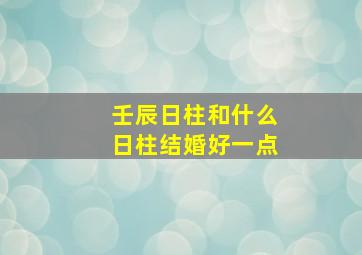 壬辰日柱和什么
日柱结婚好一点